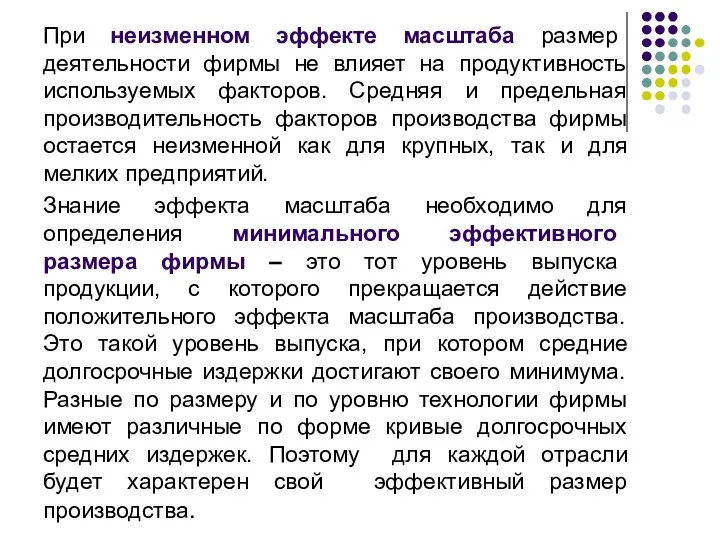 При неизменном эффекте масштаба размер деятельности фирмы не влияет на продуктивность используемых факторов. Средняя и предельная производительность факторов производства фирмы остается неизменной как для крупных, так и для мелких предприятий.

Знание эффекта масштаба необходимо для определения минимального эффективного размера фирмы – это тот уровень выпуска продукции, с которого прекращается действие положительного эффекта масштаба производства. Это такой уровень выпуска, при котором средние долгосрочные издержки достигают своего минимума. Разные по размеру и по уровню технологии фирмы имеют различные по форме кривые долгосрочных средних издержек. Поэтому для каждой отрасли будет характерен свой эффективный размер производства.